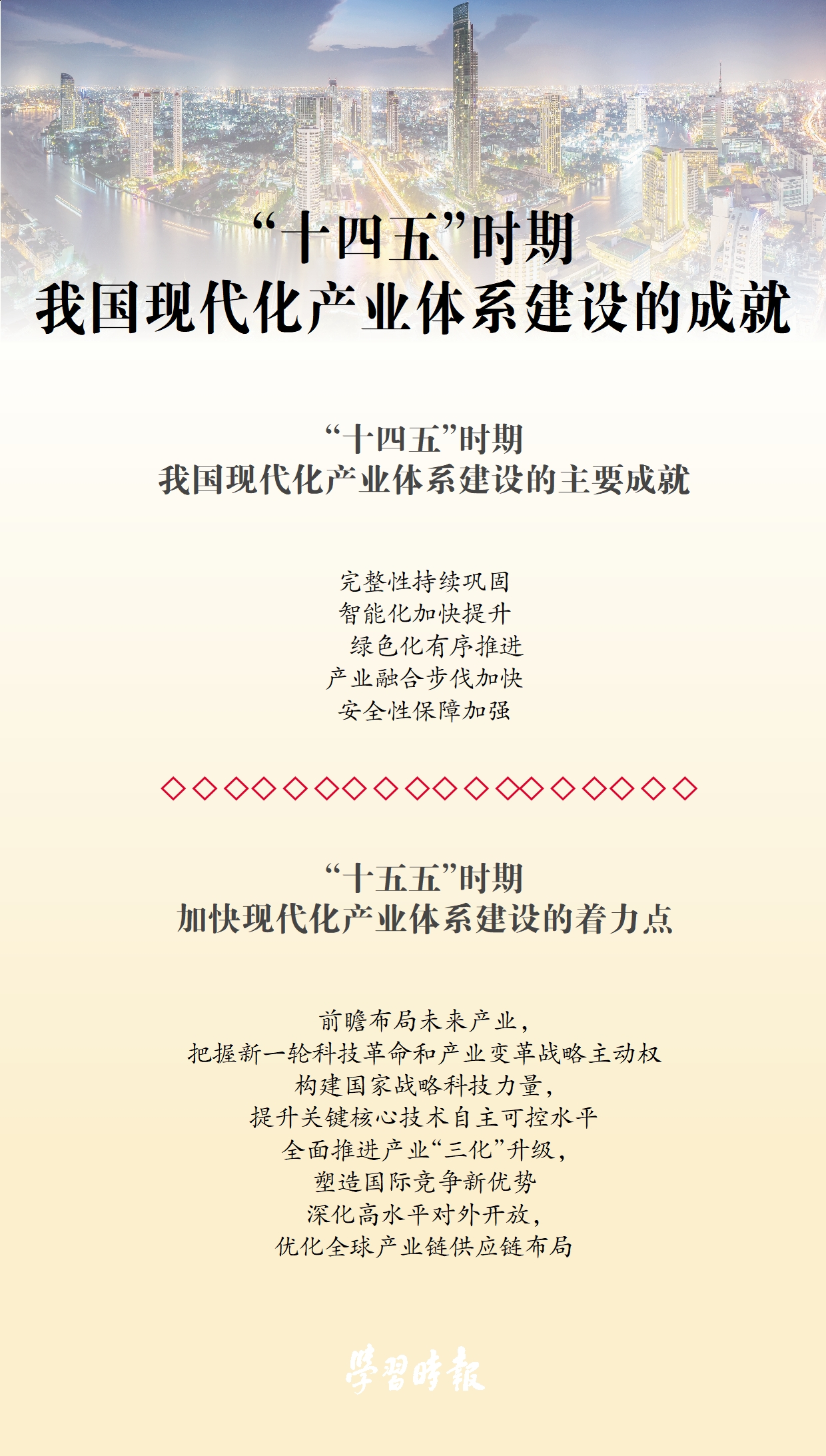 “十四五”时期
我国现代化产业体系建设的成就

“十四五”时期
我国现代化产业体系建设的主要成就

完整性持续巩固
智能化加快提升
绿色化有序推进
产业融合步伐加快
安全性保障加强

“十五五”时期
加快现代化产业体系建设的着力点

前瞻布局未来产业，
把握新一轮科技革命和产业变革战略主动权
构建国家战略科技力量，
提升关键核心技术自主可控水平
全面推进产业“三化”升级，
塑造国际竞争新优势
深化高水平对外开放，
优化全球产业链供应链布局

學習時報